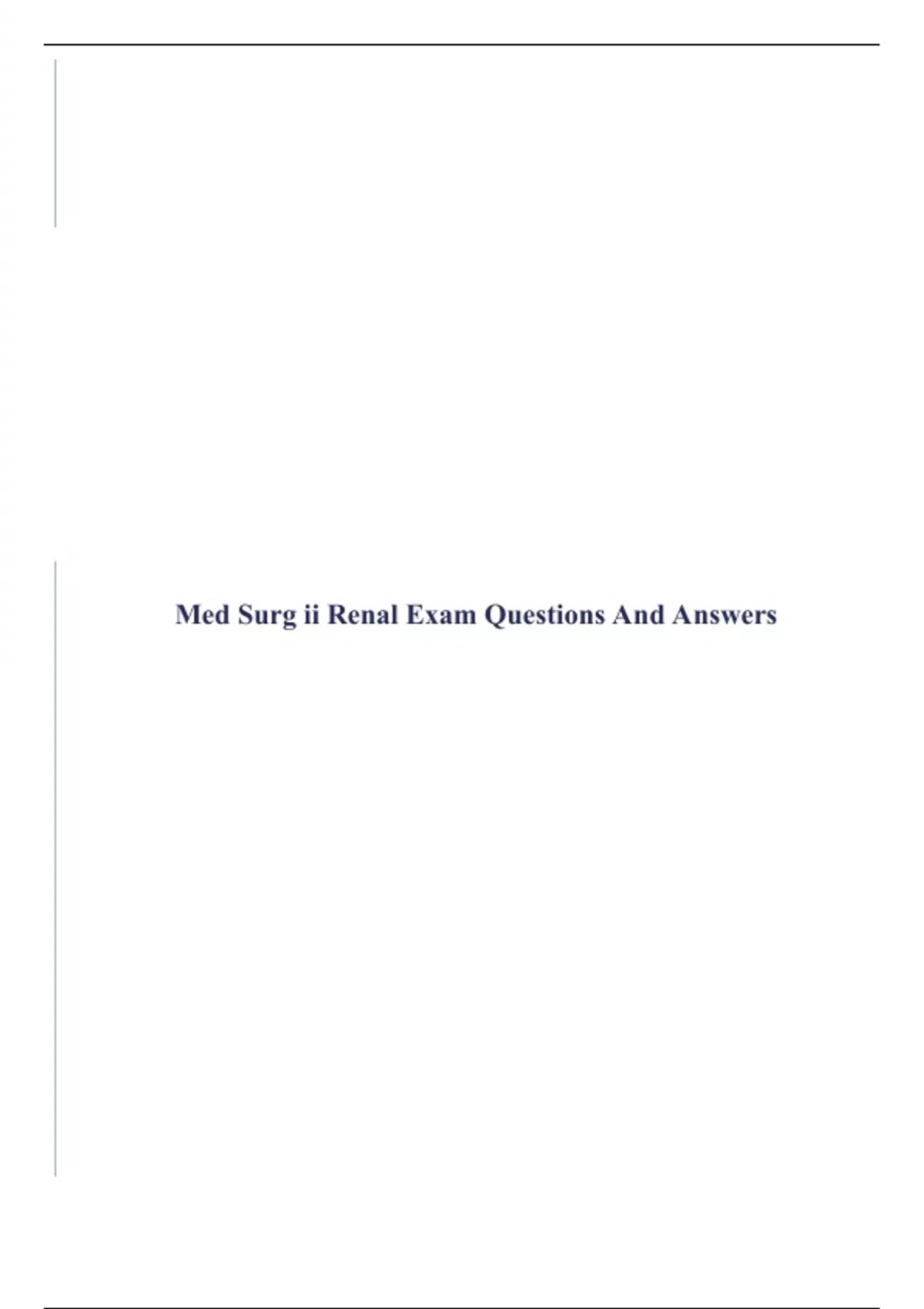 Med Surg ii Renal Exam Questions And Answers